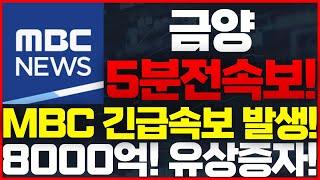 MBC NEWS

금양
5분전속보!

MBC 긴급속보 발생!
8000억! 유상증자!